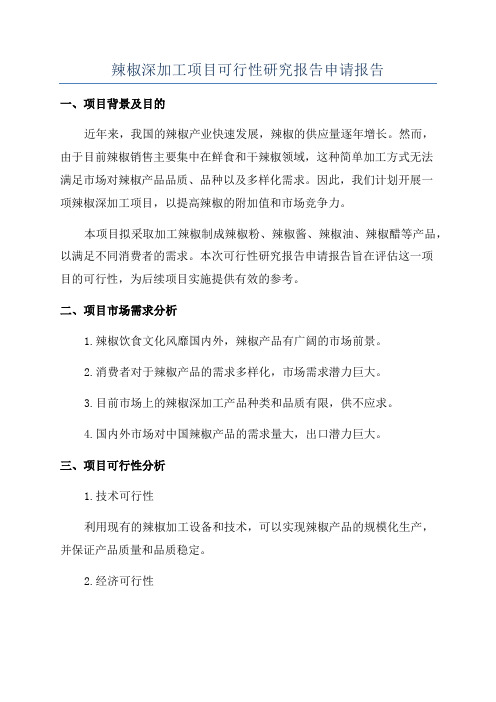 辣椒深加工项目可行性研究报告申请报告

一、项目背景及目的

近年来，我国的辣椒产业快速发展，辣椒的供应量逐年增长。然而，由于目前辣椒销售主要集中在鲜食和干辣椒领域，这种简单加工方式无法满足市场对辣椒产品品质、品种以及多样化需求。因此，我们计划开展一项辣椒深加工项目，以提高辣椒的附加值和市场竞争力。

本项目拟采取加工辣椒制成辣椒粉、辣椒酱、辣椒油、辣椒醋等产品，以满足不同消费者的需求。本次可行性研究报告申请报告旨在评估这一项目的可行性，为后续项目实施提供有效的参考。

二、项目市场需求分析

1.辣椒饮食文化风靡国内外，辣椒产品有广阔的市场前景。

2.消费者对于辣椒产品的需求多样化，市场需求潜力巨大。

3.目前市场上的辣椒深加工产品种类和品质有限，供不应求。

4.国内外市场对中国辣椒产品的需求量大，出口潜力巨大。

三、项目可行性分析

1.技术可行性

利用现有的辣椒加工设备和技术，可以实现辣椒产品的规模化生产，并保证产品质量和品质稳定。

2.经济可行性